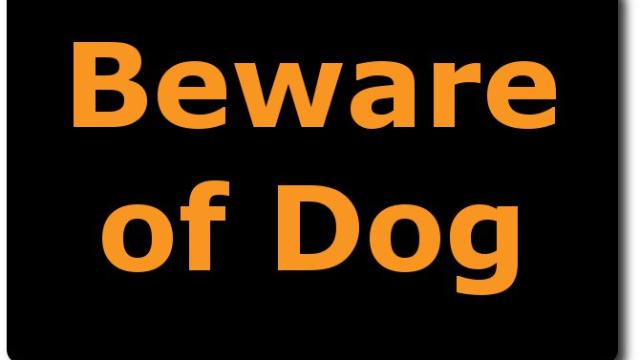 Beware
of Dog